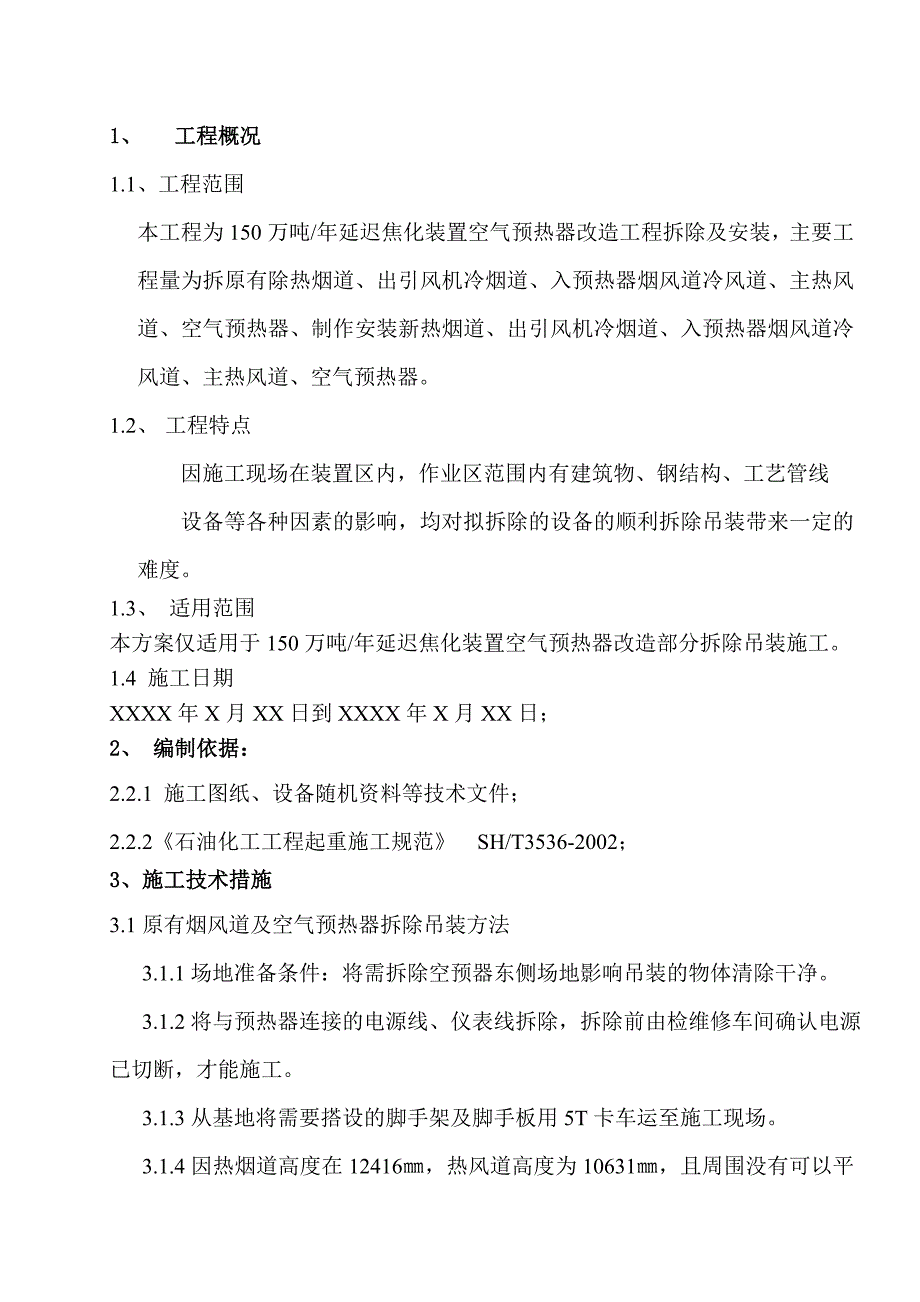 1、 工程概况

1.1、工程范围

本工程为150万吨/年延迟焦化装置空气预热器改造工程拆除及安装，主要工程量为拆原有除热烟道、出引风机冷烟道、入预热器烟风道冷风道、主热风道、空气预热器、制作安装新热烟道、出引风机冷烟道、入预热器烟风道冷风道、主热风道、空气预热器。

1.2、 工程特点

因施工现场在装置区内，作业区范围内有建筑物、钢结构、工艺管线

设备等各种因素的影响，均对拟拆除的设备的顺利拆除吊装带来一定的难度。

1.3、 适用范围

本方案仅适用于150万吨/年延迟焦化装置空气预热器改造部分拆除吊装施工。

1.4 施工日期

XXXX年X月XX日到XXXX年X月XX日；

2、 编制依据：

2.2.1 施工图纸、设备随机资料等技术文件；

2.2.2《石油化工工程起重施工规范》 SH/T3536-2002；

3、施工技术措施

3.1 原有烟风道及空气预热器拆除吊装方法

3.1.1 场地准备条件：将需拆除空预器东侧场地影响吊装的物体清除干净。

3.1.2 将与预热器连接的电源线、仪表线拆除，拆除前由检维修车间确认电源已切断，才能施工。

3.1.3 从基地将需要搭设的脚手架及脚手板用5T卡车运至施工现场。

3.1.4 因热烟道高度在12416㎜，热风道高度为10631㎜，且周围没有可以平